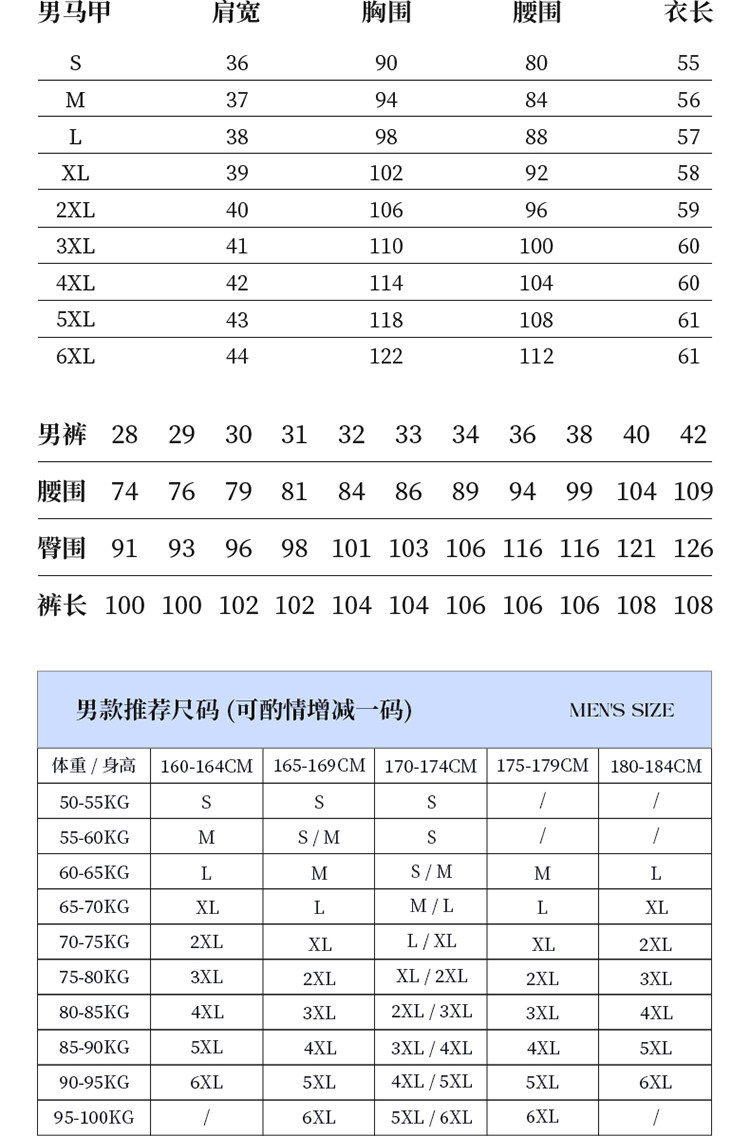 | 男马甲 | 肩宽 | 胸围 | 腰围 | 衣长 |
|---|---|---|---|---|
| S | 36 | 90 | 80 | 55 |
| M | 37 | 94 | 84 | 56 |
| L | 38 | 98 | 88 | 57 |
| XL | 39 | 102 | 92 | 58 |
| 2XL | 40 | 106 | 96 | 59 |
| 3XL | 41 | 110 | 100 | 60 |
| 4XL | 42 | 114 | 104 | 60 |
| 5XL | 43 | 118 | 108 | 61 |
| 6XL | 44 | 122 | 112 | 61 |

| 男裤 | 28 | 29 | 30 | 31 | 32 | 33 | 34 | 36 | 38 | 40 | 42 |
|---|---|---|---|---|---|---|---|---|---|---|---|
| 腰围 | 74 | 76 | 79 | 81 | 84 | 86 | 89 | 94 | 99 | 104 | 109 |
| 臀围 | 91 | 93 | 96 | 98 | 101 | 103 | 106 | 116 | 116 | 121 | 126 |
| 裤长 | 100 | 100 | 102 | 102 | 104 | 104 | 106 | 106 | 106 | 108 | 108 |

男款推荐尺码 (可酌情增减一码)

MEN'S SIZE

| 体重 / 身高 | 160-164CM | 165-169CM | 170-174CM | 175-179CM | 180-184CM |
|---|---|---|---|---|---|
| 50-55KG | S | S | S | / | / |
| 55-60KG | M | S / M | S | / | / |
| 60-65KG | L | M | S / M | M | L |
| 65-70KG | XL | L | M / L | L | XL |
| 70-75KG | 2XL | XL | L / XL | XL | 2XL |
| 75-80KG | 3XL | 2XL | XL / 2XL | 2XL | 3XL |
| 80-85KG | 4XL | 3XL | 2XL / 3XL | 3XL | 4XL |
| 85-90KG | 5XL | 4XL | 3XL / 4XL | 4XL | 5XL |
| 90-95KG | 6XL | 5XL | 4XL / 5XL | 5XL | 6XL |
| 95-100KG | / | 6XL | 5XL / 6XL | 6XL | / |